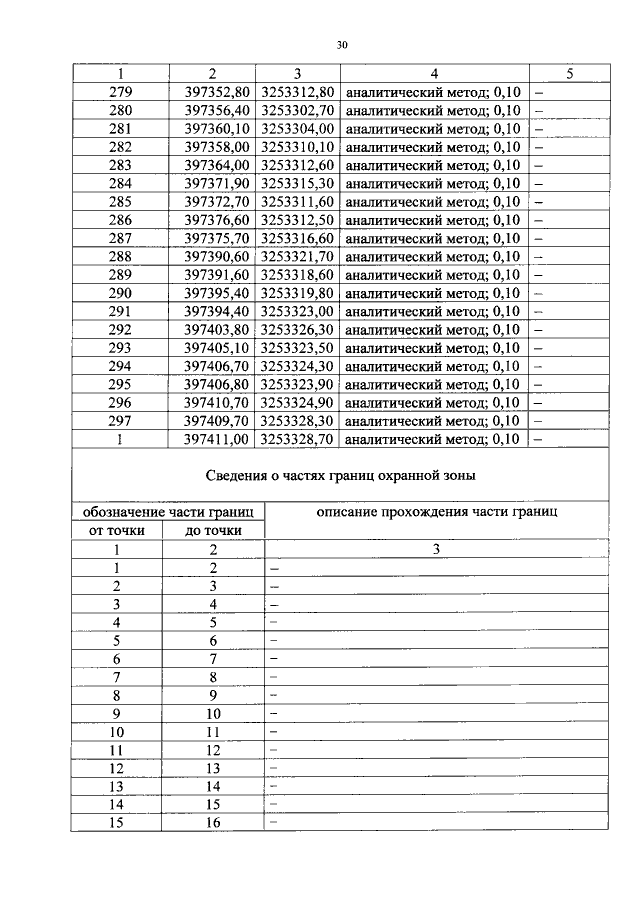 30

| 1 | 2 | 3 | 4 | 5 |
|---|---|---|---|---|
| 279 | 397352,80 | 3253312,80 | аналитический метод; 0,10 | – |
| 280 | 397356,40 | 3253302,70 | аналитический метод; 0,10 | – |
| 281 | 397360,10 | 3253304,00 | аналитический метод; 0,10 | – |
| 282 | 397358,00 | 3253310,10 | аналитический метод; 0,10 | – |
| 283 | 397364,00 | 3253312,60 | аналитический метод; 0,10 | – |
| 284 | 397371,90 | 3253315,30 | аналитический метод; 0,10 | – |
| 285 | 397372,70 | 3253311,60 | аналитический метод; 0,10 | – |
| 286 | 397376,60 | 3253312,50 | аналитический метод; 0,10 | – |
| 287 | 397375,70 | 3253316,60 | аналитический метод; 0,10 | – |
| 288 | 397390,60 | 3253321,70 | аналитический метод; 0,10 | – |
| 289 | 397391,60 | 3253318,60 | аналитический метод; 0,10 | – |
| 290 | 397395,40 | 3253319,80 | аналитический метод; 0,10 | – |
| 291 | 397394,40 | 3253323,00 | аналитический метод; 0,10 | – |
| 292 | 397403,80 | 3253326,30 | аналитический метод; 0,10 | – |
| 293 | 397405,10 | 3253323,50 | аналитический метод; 0,10 | – |
| 294 | 397406,70 | 3253324,30 | аналитический метод; 0,10 | – |
| 295 | 397406,80 | 3253323,90 | аналитический метод; 0,10 | – |
| 296 | 397410,70 | 3253324,90 | аналитический метод; 0,10 | – |
| 297 | 397409,70 | 3253328,30 | аналитический метод; 0,10 | – |
| 1 | 397411,00 | 3253328,70 | аналитический метод; 0,10 | – |

Сведения о частях границ охранной зоны

| обозначение части границ |  | описание прохождения части границ |
|---|---|---|
| от точки | до точки |  |
| 1 | 2 | 3 |
| 1 | 2 | – |
| 2 | 3 | – |
| 3 | 4 | – |
| 4 | 5 | – |
| 5 | 6 | – |
| 6 | 7 | – |
| 7 | 8 | – |
| 8 | 9 | – |
| 9 | 10 | – |
| 10 | 11 | – |
| 11 | 12 | – |
| 12 | 13 | – |
| 13 | 14 | – |
| 14 | 15 | – |
| 15 | 16 | – |